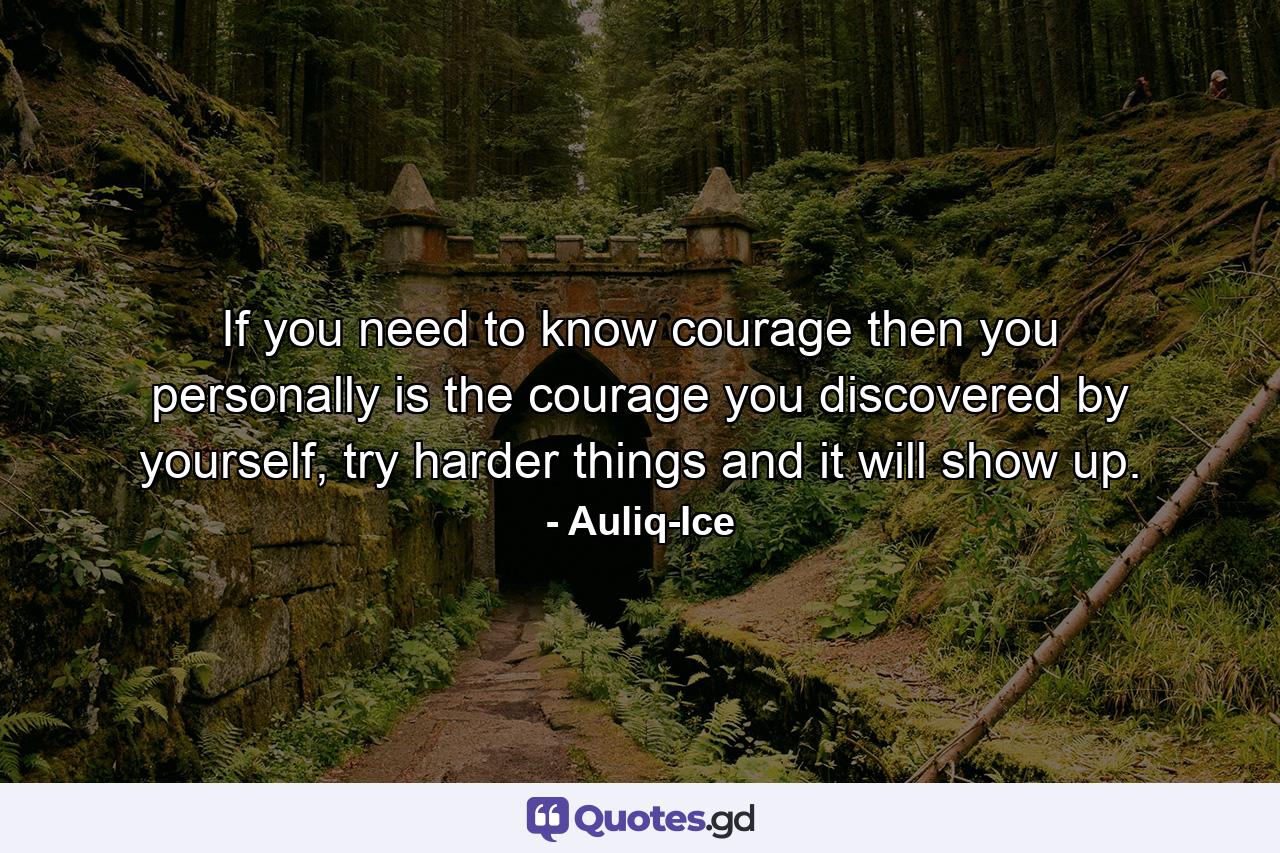 If you need to know courage then you personally is the courage you discovered by yourself, try harder things and it will show up.
- Auliq-Ice

Quotes.gd